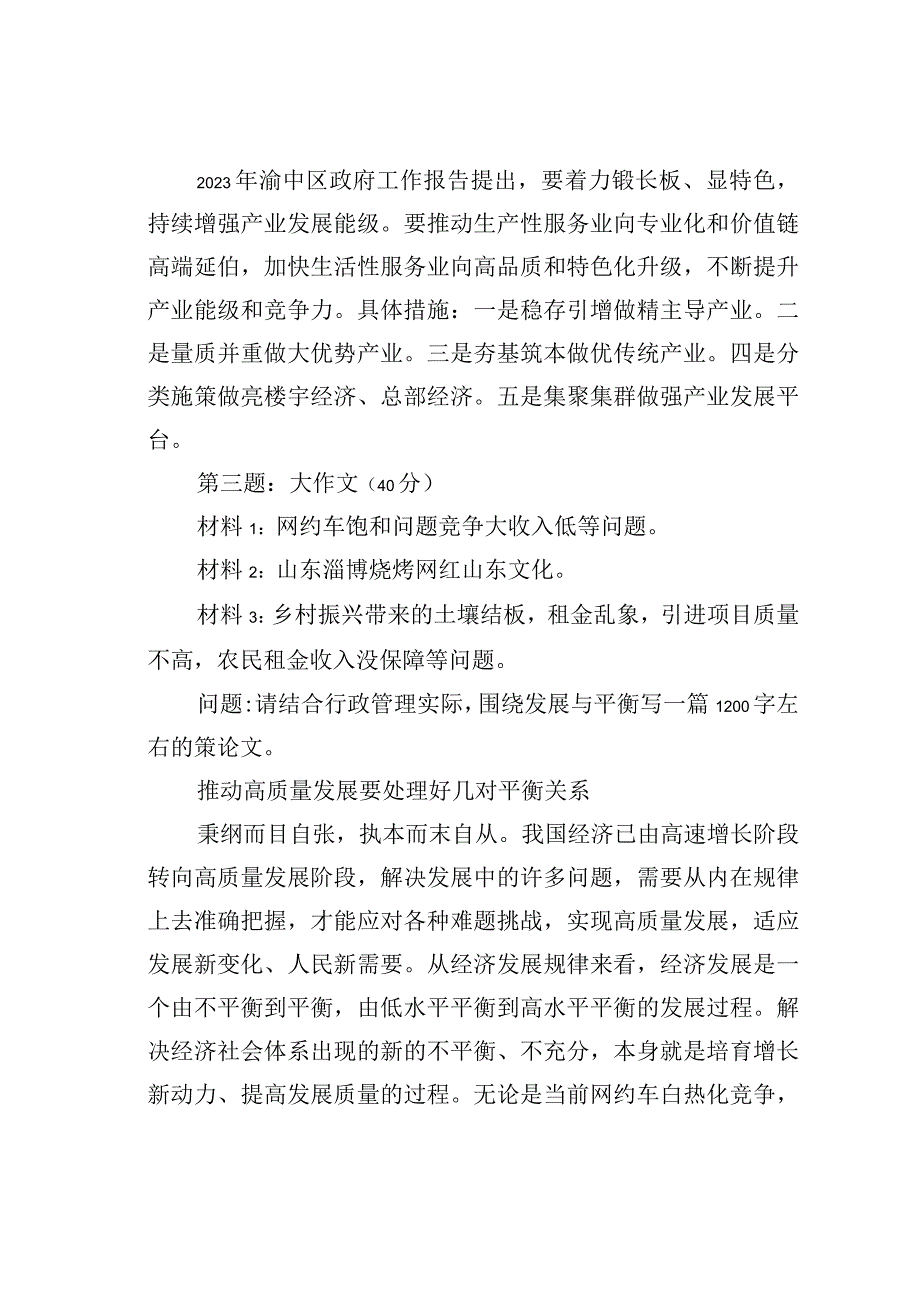 2023年渝中区政府工作报告提出，要着力锻长板、显特色，持续增强产业发展能级。要推动生产性服务业向专业化和价值链高端延伯，加快生活性服务业向高品质和特色化升级，不断提升产业能级和竞争力。具体措施：一是稳存引增做精主导产业。二是量质并重做大优势产业。三是夯基筑本做优传统产业。四是分类施策做亮楼宇经济、总部经济。五是集聚集群做强产业发展平台。

第三题：大作文（40分）

材料1：网约车饱和问题竞争大收入低等问题。

材料2：山东淄博烧烤网红山东文化。

材料3：乡村振兴带来的土壤结板，租金乱象，引进项目质量不高，农民租金收入没保障等问题。

问题：请结合行政管理实际，围绕发展与平衡写一篇1200字左右的策论文。

推动高质量发展要处理好几对平衡关系

秉纲而目自张，执本而末自从。我国经济已由高速增长阶段转向高质量发展阶段，解决发展中的许多问题，需要从内在规律上去准确把握，才能应对各种难题挑战，实现高质量发展，适应发展新变化、人民新需要。从经济发展规律来看，经济发展是一个由不平衡到平衡，由低水平平衡到高水平平衡的发展过程。解决经济社会体系出现的新的不平衡、不充分，本身就是培育增长新动力、提高发展质量的过程。无论是当前网约车白热化竞争，